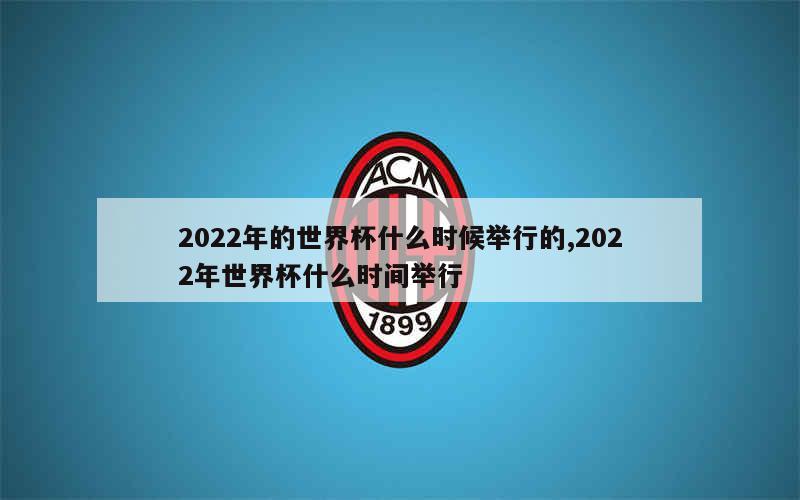 ACM

2022年的世界杯什么时候举行的,2022年世界杯什么时间举行

1899